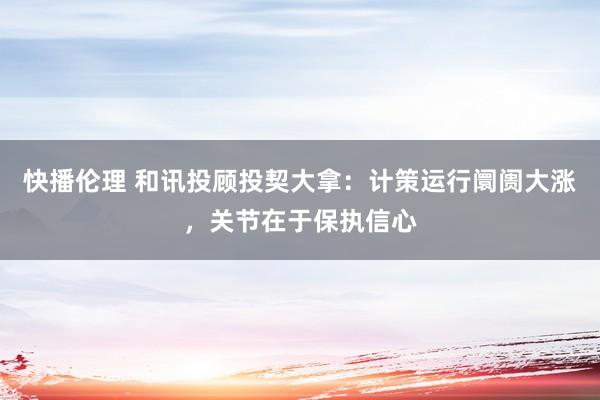 快播伦理 和讯投顾投契大拿：计策运行阛阓大涨，关节在于保执信心